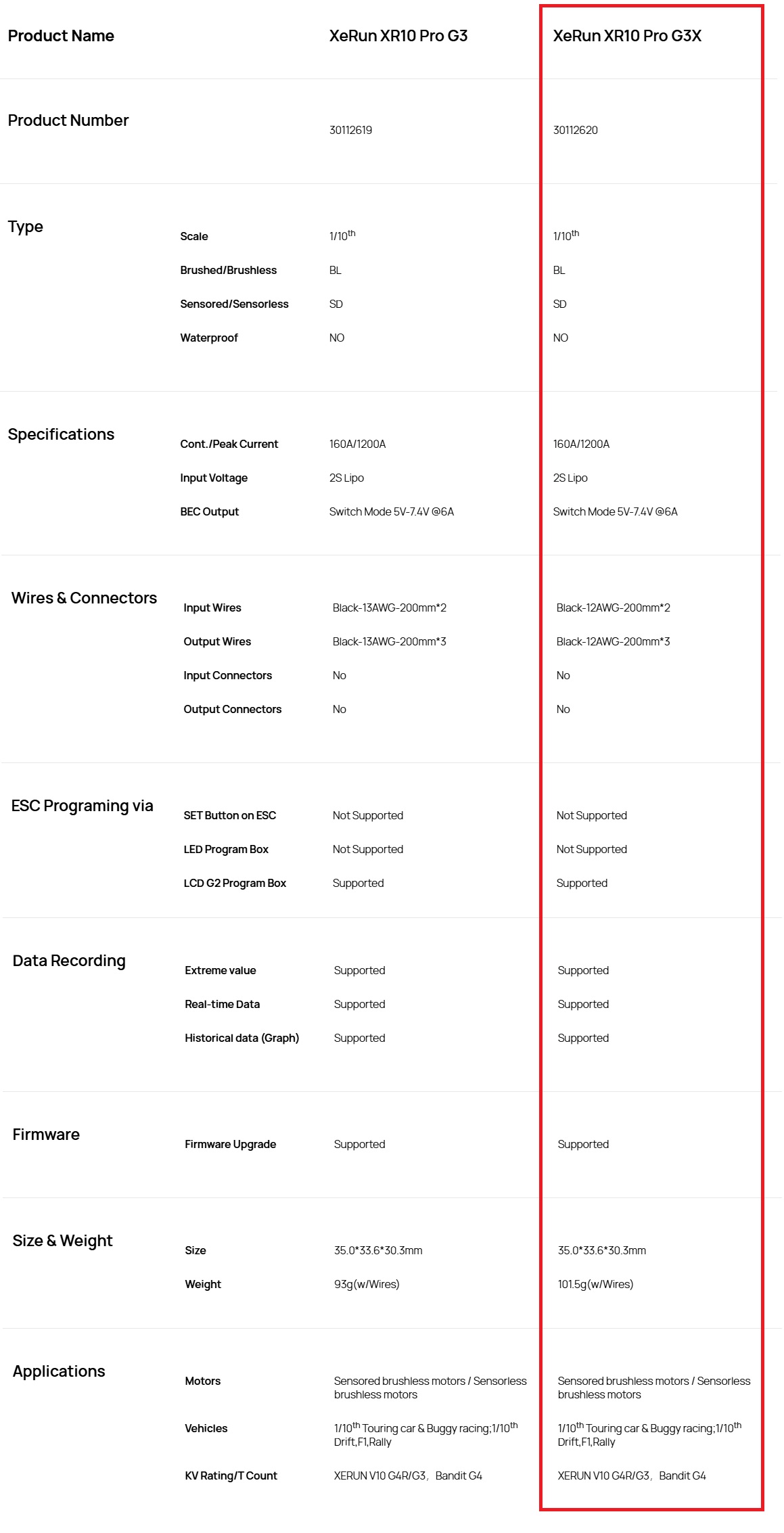 | Product Name | | XeRun XR10 Pro G3 | XeRun XR10 Pro G3X |
|---|---|---|---|
| Product Number | | 30112619 | 30112620 |
| Type | Scale | 1/10$^{th}$ | 1/10$^{th}$ |
| | Brushed/Brushless | BL | BL |
| | Sensored/Sensorless | SD | SD |
| | Waterproof | NO | NO |
| Specifications | Cont./Peak Current | 160A/1200A | 160A/1200A |
| | Input Voltage | 2S Lipo | 2S Lipo |
| | BEC Output | Switch Mode 5V-7.4V @6A | Switch Mode 5V-7.4V @6A |
| Wires & Connectors | Input Wires | Black-13AWG-200mm*2 | Black-12AWG-200mm*2 |
| | Output Wires | Black-13AWG-200mm*3 | Black-12AWG-200mm*3 |
| | Input Connectors | No | No |
| | Output Connectors | No | No |
| ESC Programing via | SET Button on ESC | Not Supported | Not Supported |
| | LED Program Box | Not Supported | Not Supported |
| | LCD G2 Program Box | Supported | Supported |
| Data Recording | Extreme value | Supported | Supported |
| | Real-time Data | Supported | Supported |
| | Historical data (Graph) | Supported | Supported |
| Firmware | Firmware Upgrade | Supported | Supported |
| Size & Weight | Size | 35.0*33.6*30.3mm | 35.0*33.6*30.3mm |
| | Weight | 93g(w/Wires) | 101.5g(w/Wires) |
| Applications | Motors | Sensored brushless motors / Sensorless brushless motors | Sensored brushless motors / Sensorless brushless motors |
| | Vehicles | 1/10$^{th}$ Touring car & Buggy racing;1/10$^{th}$ Drift,F1,Rally | 1/10$^{th}$ Touring car & Buggy racing;1/10$^{th}$ Drift,F1,Rally |
| | KV Rating/T Count | XERUN V10 G4R/G3, Bandit G4 | XERUN V10 G4R/G3, Bandit G4 |